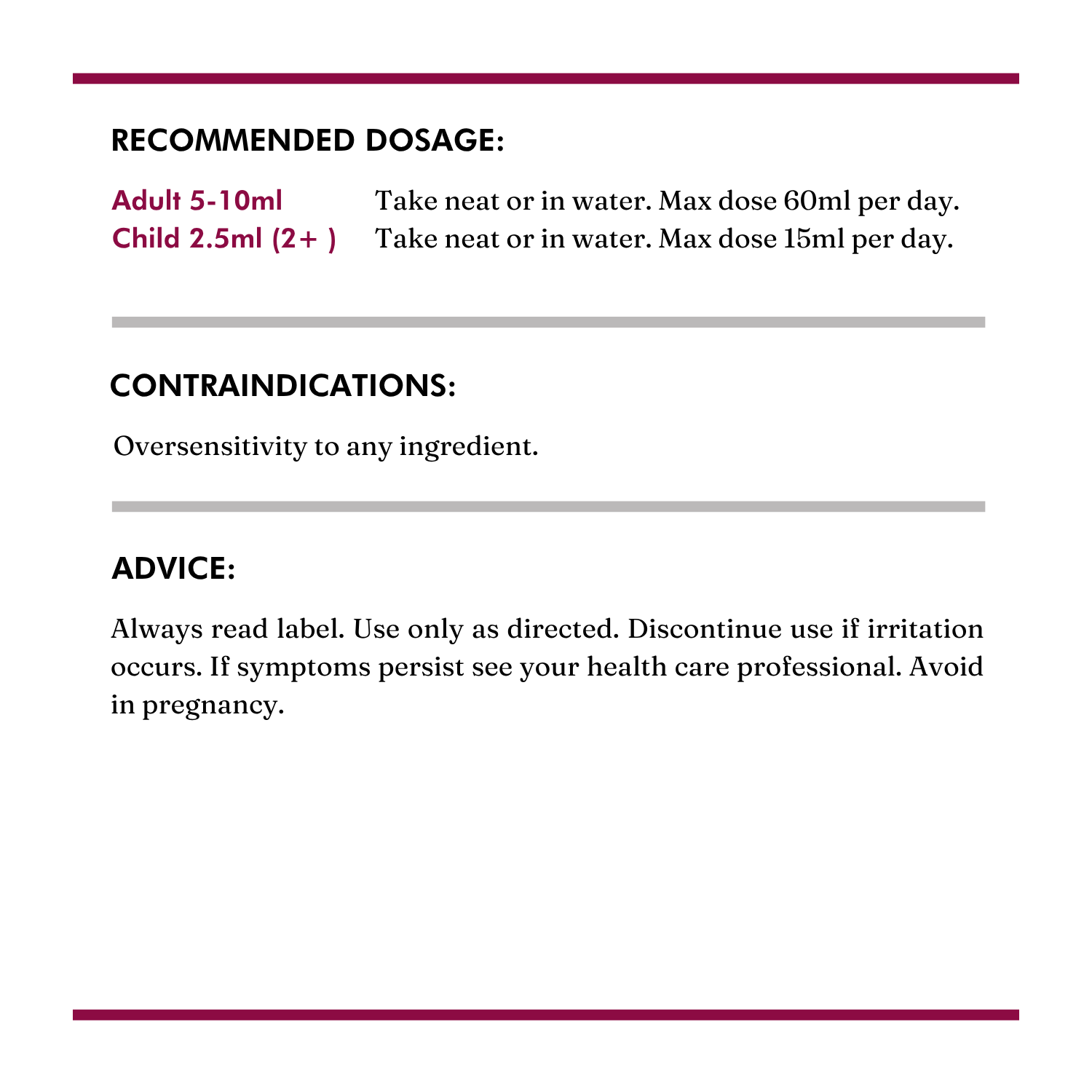 RECOMMENDED DOSAGE:

Adult 5-10ml Take neat or in water. Max dose 60ml per day.
Child 2.5ml (2+ ) Take neat or in water. Max dose 15ml per day.

CONTRAINDICATIONS:

Oversensitivity to any ingredient.

ADVICE:

Always read label. Use only as directed. Discontinue use if irritation occurs. If symptoms persist see your health care professional. Avoid in pregnancy.